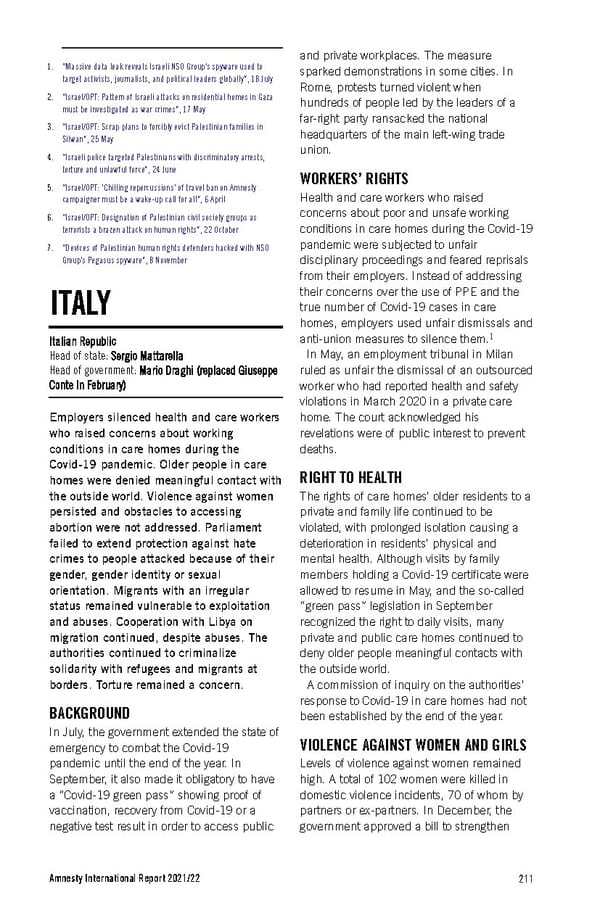 1. "Massive data leak reveals Israeli NSO Group's spyware used to target activists, journalists, and political leaders globally", 18 July
2. "Israel/OPT: Pattern of Israeli attacks on residential homes in Gaza must be investigated as war crimes", 17 May
3. "Israel/OPT: Scrap plans to forcibly evict Palestinian families in Silwan", 25 May
4. "Israeli police targeted Palestinians with discriminatory arrests, torture and unlawful force", 24 June
5. "Israel/OPT: 'Chilling repercussions' of travel ban on Amnesty campaigner must be a wake-up call for all", 6 April
6. "Israel/OPT: Designation of Palestinian civil society groups as terrorists a brazen attack on human rights", 22 October
7. "Devices of Palestinian human rights defenders hacked with NSO Group's Pegasus spyware", 8 November

ITALY

Italian Republic
Head of state: Sergio Mattarella
Head of government: Mario Draghi (replaced Giuseppe Conte in February)

Employers silenced health and care workers who raised concerns about working conditions in care homes during the Covid-19 pandemic. Older people in care homes were denied meaningful contact with the outside world. Violence against women persisted and obstacles to accessing abortion were not addressed. Parliament failed to extend protection against hate crimes to people attacked because of their gender, gender identity or sexual orientation. Migrants with an irregular status remained vulnerable to exploitation and abuses. Cooperation with Libya on migration continued, despite abuses. The authorities continued to criminalize solidarity with refugees and migrants at borders. Torture remained a concern.

BACKGROUND
In July, the government extended the state of emergency to combat the Covid-19 pandemic until the end of the year. In September, it also made it obligatory to have a "Covid-19 green pass" showing proof of vaccination, recovery from Covid-19 or a negative test result in order to access public and private workplaces. The measure sparked demonstrations in some cities. In Rome, protests turned violent when hundreds of people led by the leaders of a far-right party ransacked the national headquarters of the main left-wing trade union.

WORKERS' RIGHTS
Health and care workers who raised concerns about poor and unsafe working conditions in care homes during the Covid-19 pandemic were subjected to unfair disciplinary proceedings and feared reprisals from their employers. Instead of addressing their concerns over the use of PPE and the true number of Covid-19 cases in care homes, employers used unfair dismissals and anti-union measures to silence them.$^1$

In May, an employment tribunal in Milan ruled as unfair the dismissal of an outsourced worker who had reported health and safety violations in March 2020 in a private care home. The court acknowledged his revelations were of public interest to prevent deaths.

RIGHT TO HEALTH
The rights of care homes' older residents to a private and family life continued to be violated, with prolonged isolation causing a deterioration in residents' physical and mental health. Although visits by family members holding a Covid-19 certificate were allowed to resume in May, and the so-called "green pass" legislation in September recognized the right to daily visits, many private and public care homes continued to deny older people meaningful contacts with the outside world.

A commission of inquiry on the authorities' response to Covid-19 in care homes had not been established by the end of the year.

VIOLENCE AGAINST WOMEN AND GIRLS
Levels of violence against women remained high. A total of 102 women were killed in domestic violence incidents, 70 of whom by partners or ex-partners. In December, the government approved a bill to strengthen

Amnesty International Report 2021/22 211